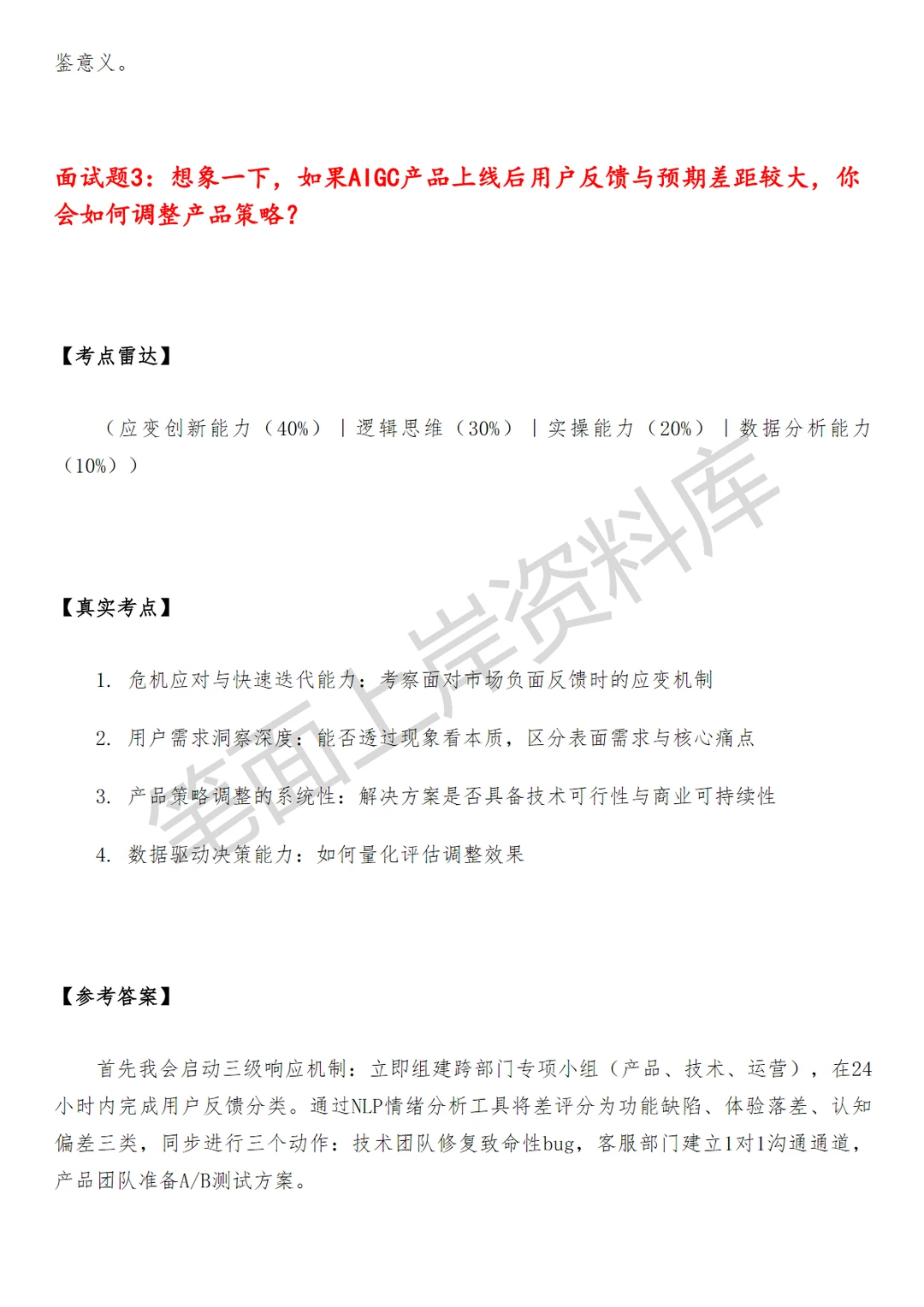 鉴意义。

面试题3：想象一下，如果AIGC产品上线后用户反馈与预期差距较大，你会如何调整产品策略？

【考点雷达】

（应变创新能力（40%）|逻辑思维（30%）|实操能力（20%）|数据分析能力（10%））

【真实考点】

1. 危机应对与快速迭代能力：考察面对市场负面反馈时的应变机制

2. 用户需求洞察深度：能否透过现象看本质，区分表面需求与核心痛点

3. 产品策略调整的系统性：解决方案是否具备技术可行性与商业可持续性

4. 数据驱动决策能力：如何量化评估调整效果

【参考答案】

首先我会启动三级响应机制：立即组建跨部门专项小组（产品、技术、运营），在24小时内完成用户反馈分类。通过NLP情绪分析工具将差评分为功能缺陷、体验落差、认知偏差三类，同步进行三个动作：技术团队修复致命性bug，客服部门建立1对1沟通通道，产品团队准备A/B测试方案。

笔面上岸资料库